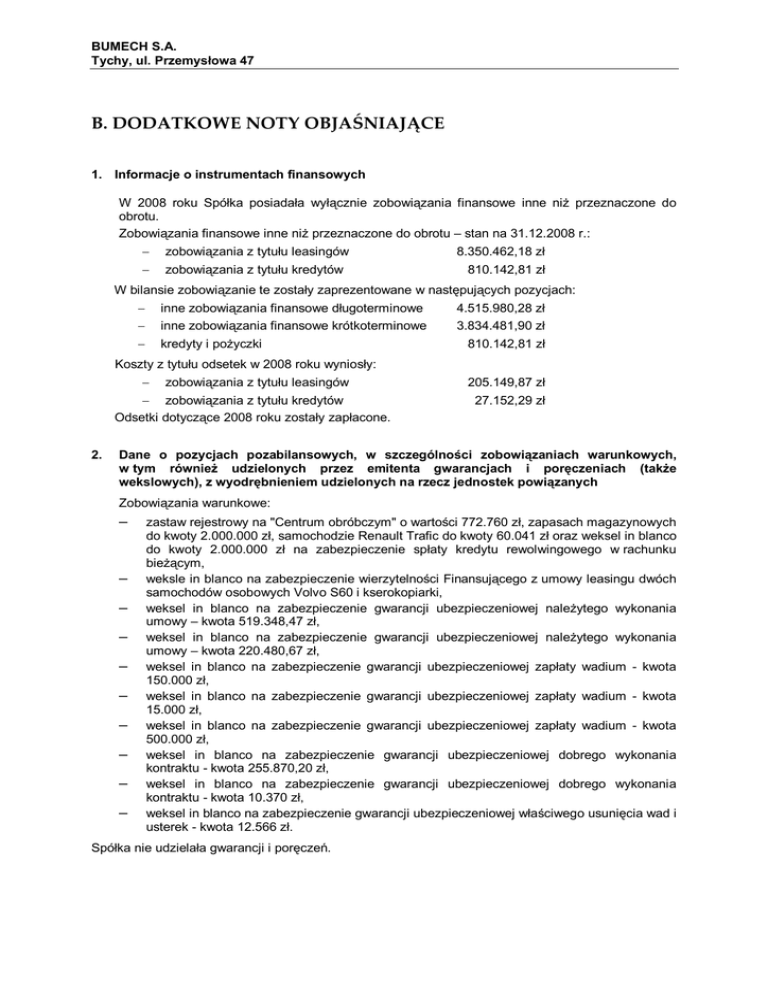 BUMECH S.A.
Tychy, ul. Przemysłowa 47

B. DODATKOWE NOTY OBJAŚNIAJĄCE

1. Informacje o instrumentach finansowych

W 2008 roku Spółka posiadała wyłącznie zobowiązania finansowe inne niż przeznaczone do obrotu.
Zobowiązania finansowe inne niż przeznaczone do obrotu – stan na 31.12.2008 r.:
– zobowiązania z tytułu leasingów 8.350.462,18 zł
– zobowiązania z tytułu kredytów 810.142,81 zł

W bilansie zobowiązanie te zostały zaprezentowane w następujących pozycjach:
– inne zobowiązania finansowe długoterminowe 4.515.980,28 zł
– inne zobowiązania finansowe krótkoterminowe 3.834.481,90 zł
– kredyty i pożyczki 810.142,81 zł

Koszty z tytułu odsetek w 2008 roku wyniosły:
– zobowiązania z tytułu leasingów 205.149,87 zł
– zobowiązania z tytułu kredytów 27.152,29 zł
Odsetki dotyczące 2008 roku zostały zapłacone.

2. Dane o pozycjach pozabilansowych, w szczególności zobowiązaniach warunkowych, w tym również udzielonych przez emitenta gwarancjach i poręczeniach (także wekslowych), z wyodrębnieniem udzielonych na rzecz jednostek powiązanych

Zobowiązania warunkowe:
– zastaw rejestrowy na "Centrum obróbczym" o wartości 772.760 zł, zapasach magazynowych do kwoty 2.000.000 zł, samochodzie Renault Trafic do kwoty 60.041 zł oraz weksel in blanco do kwoty 2.000.000 zł na zabezpieczenie spłaty kredytu rewolwingowego w rachunku bieżącym,
– weksle in blanco na zabezpieczenie wierzytelności Finansującego z umowy leasingu dwóch samochodów osobowych Volvo S60 i kserokopiarki,
– weksel in blanco na zabezpieczenie gwarancji ubezpieczeniowej należytego wykonania umowy – kwota 519.348,47 zł,
– weksel in blanco na zabezpieczenie gwarancji ubezpieczeniowej należytego wykonania umowy – kwota 220.480,67 zł,
– weksel in blanco na zabezpieczenie gwarancji ubezpieczeniowej zapłaty wadium - kwota 150.000 zł,
– weksel in blanco na zabezpieczenie gwarancji ubezpieczeniowej zapłaty wadium - kwota 15.000 zł,
– weksel in blanco na zabezpieczenie gwarancji ubezpieczeniowej zapłaty wadium - kwota 500.000 zł,
– weksel in blanco na zabezpieczenie gwarancji ubezpieczeniowej dobrego wykonania kontraktu - kwota 255.870,20 zł,
– weksel in blanco na zabezpieczenie gwarancji ubezpieczeniowej dobrego wykonania kontraktu - kwota 10.370 zł,
– weksel in blanco na zabezpieczenie gwarancji ubezpieczeniowej właściwego usunięcia wad i usterek - kwota 12.566 zł.

Spółka nie udzielała gwarancji i poręczeń.